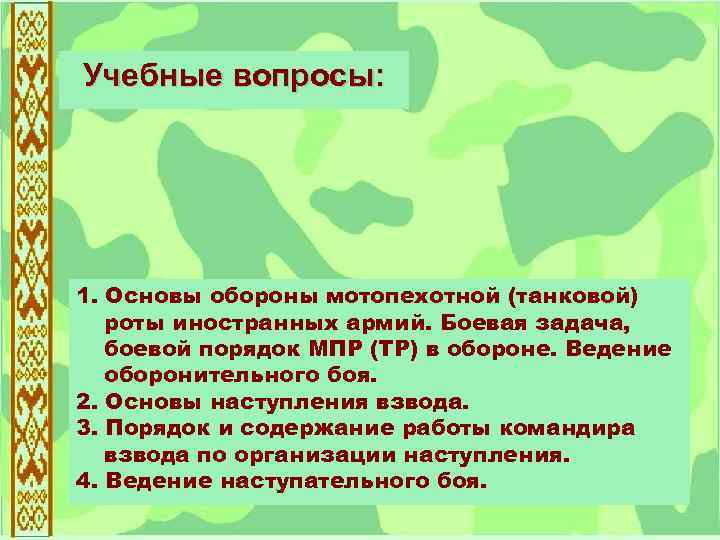 Учебные вопросы:

1. Основы обороны мотопехотной (танковой) роты иностранных армий. Боевая задача, боевой порядок МПР (ТР) в обороне. Ведение оборонительного боя.
2. Основы наступления взвода.
3. Порядок и содержание работы командира взвода по организации наступления.
4. Ведение наступательного боя.